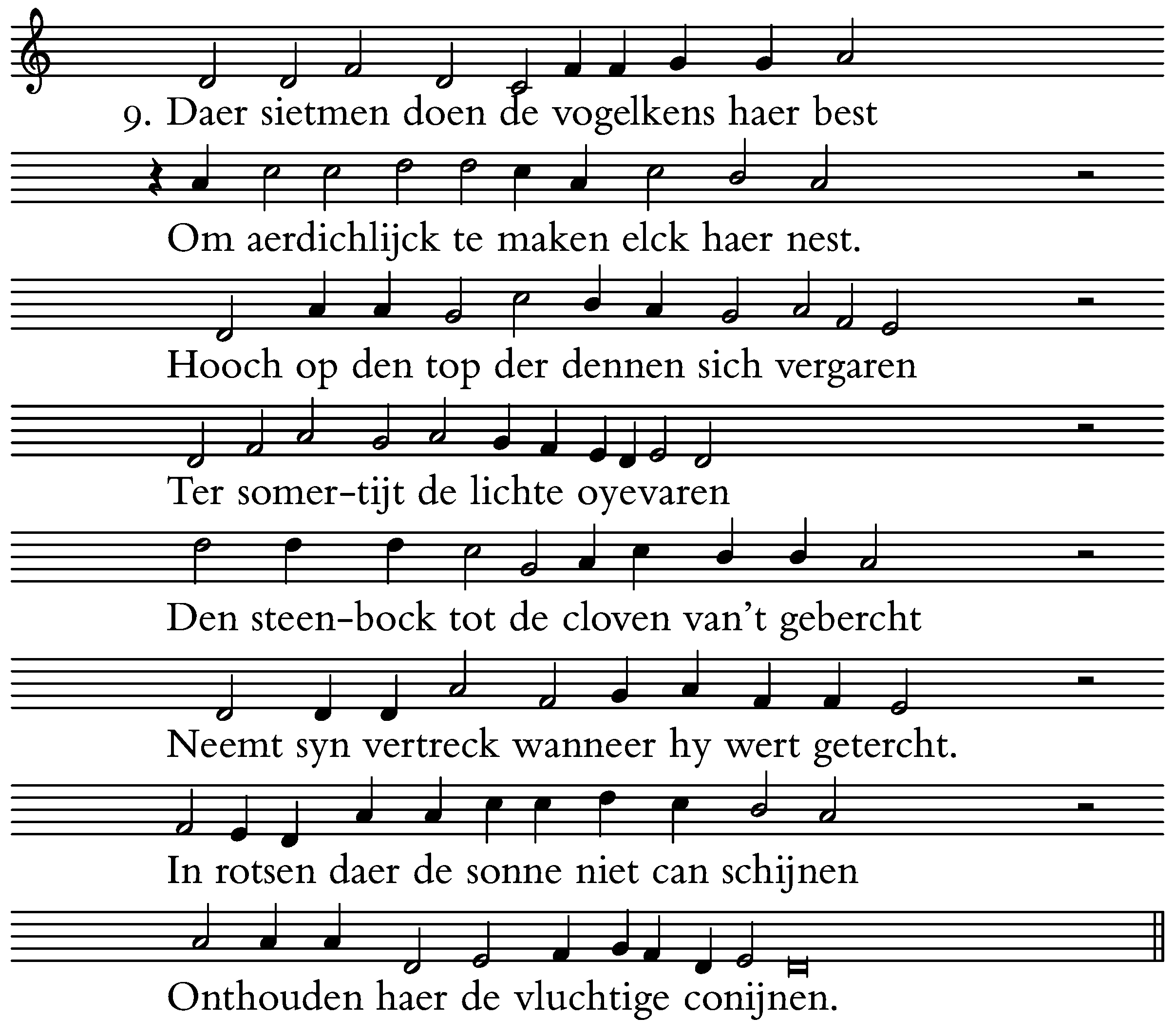 9. Daer sietmen doen de vogelkens haer best

Om aerdichlijck te maken elck haer nest.

Hooch op den top der dennen sich vergaren

Ter somer-tijt de lichte oyevaren

Den steen-bock tot de cloven van't gebercht

Neemt syn vertreck wanneer hy wert getercht.

In rotsen daer de sonne niet can schijnen

Onthouden haer de vluchtige conijnen.